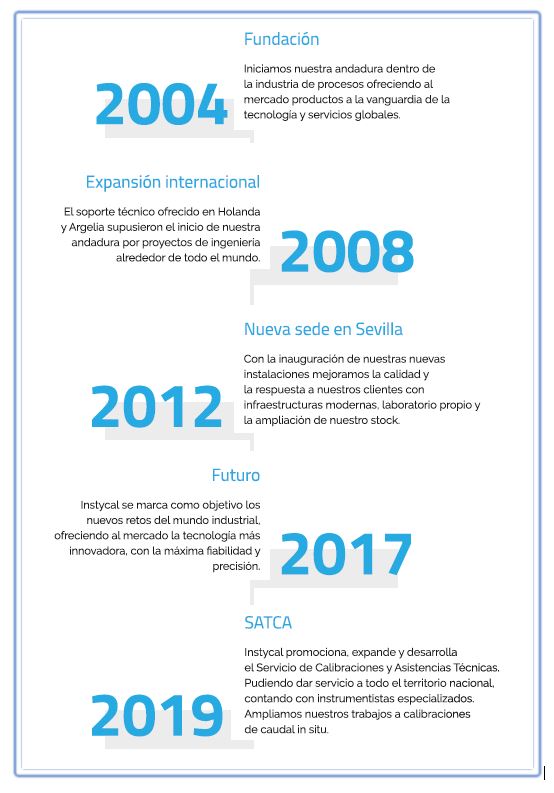 Fundación

2004

Iniciamos nuestra andadura dentro de la industria de procesos ofreciendo al mercado productos a la vanguardia de la tecnología y servicios globales.

Expansión internacional

El soporte técnico ofrecido en Holanda y Argelia supusieron el inicio de nuestra andadura por proyectos de ingeniería alrededor de todo el mundo.

2008

Nueva sede en Sevilla

2012

Con la inauguración de nuestras nuevas instalaciones mejoramos la calidad y la respuesta a nuestros clientes con infraestructuras modernas, laboratorio propio y la ampliación de nuestro stock.

Futuro

Instycal se marca como objetivo los nuevos retos del mundo industrial, ofreciendo al mercado la tecnología más innovadora, con la máxima fiabilidad y precisión.

2017

SATCA

2019

Instycal promociona, expande y desarrolla el Servicio de Calibraciones y Asistencias Técnicas. Pudiendo dar servicio a todo el territorio nacional, contando con instrumentistas especializados. Ampliamos nuestros trabajos a calibraciones de caudal in situ.